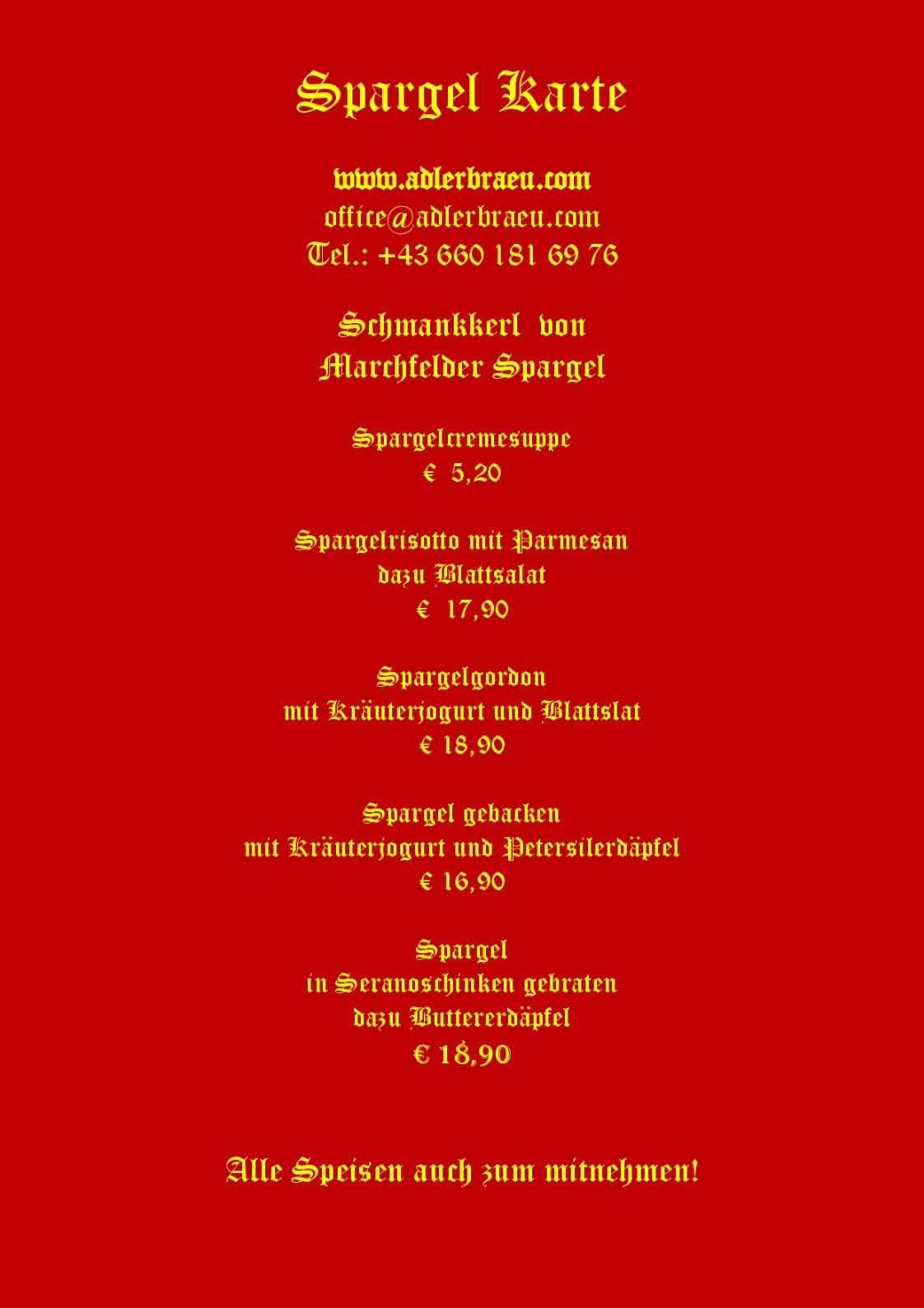 Spargel Karte

www.adlerbraeu.com
office@adlerbraeu.com
Tel.: +43 660 181 69 76

Schmankkerl von
Marchfelder Spargel

Spargelcremesuppe
€ 5,20

Spargelrisotto mit Parmesan
dazu Blattsalat
€ 17,90

Spargelgordon
mit Kräuterjogurt und Blattslat
€ 18,90

Spargel gebacken
mit Kräuterjogurt und Petersilerdäpfel
€ 16,90

Spargel
in Seranoschinken gebraten
dazu Buttererdäpfel
€ 18,90

Alle Speisen auch zum mitnehmen!